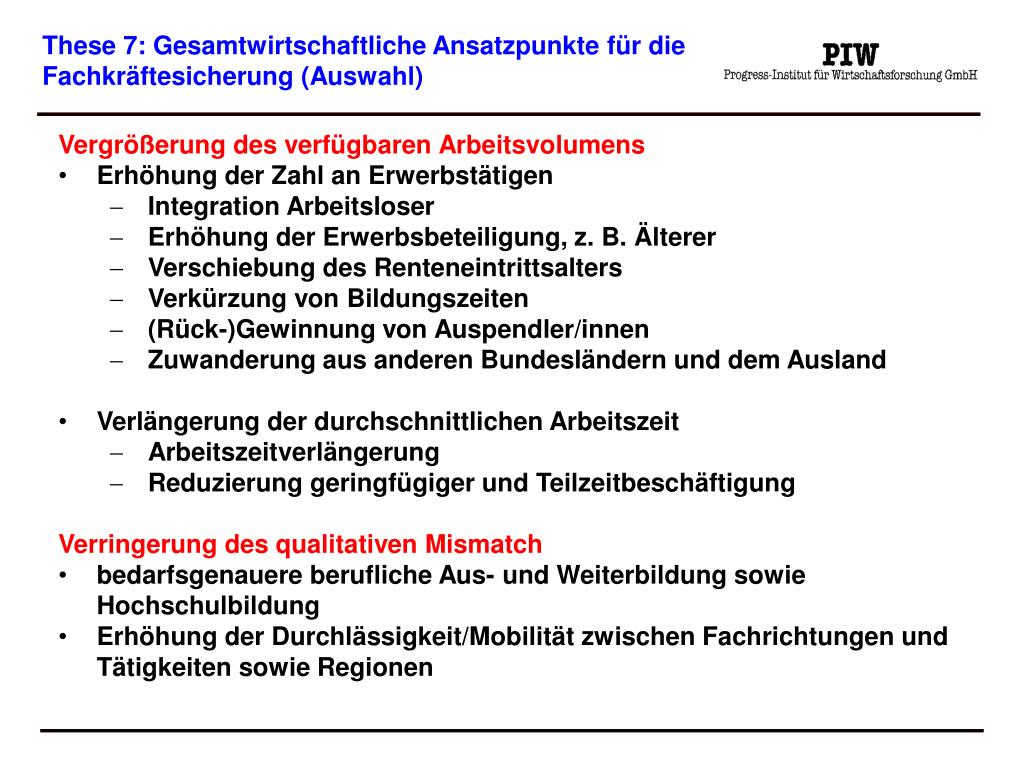 These 7: Gesamtwirtschaftliche Ansatzpunkte für die Fachkräftesicherung (Auswahl)

PIW
Progress-Institut für Wirtschaftsforschung GmbH

Vergrößerung des verfügbaren Arbeitsvolumens
• Erhöhung der Zahl an Erwerbstätigen
– Integration Arbeitsloser
– Erhöhung der Erwerbsbeteiligung, z. B. Älterer
– Verschiebung des Renteneintrittsalters
– Verkürzung von Bildungszeiten
– (Rück-)Gewinnung von Auspendler/innen
– Zuwanderung aus anderen Bundesländern und dem Ausland

• Verlängerung der durchschnittlichen Arbeitszeit
– Arbeitszeitverlängerung
– Reduzierung geringfügiger und Teilzeitbeschäftigung

Verringerung des qualitativen Mismatch
• bedarfsgenauere berufliche Aus- und Weiterbildung sowie Hochschulbildung
• Erhöhung der Durchlässigkeit/Mobilität zwischen Fachrichtungen und Tätigkeiten sowie Regionen